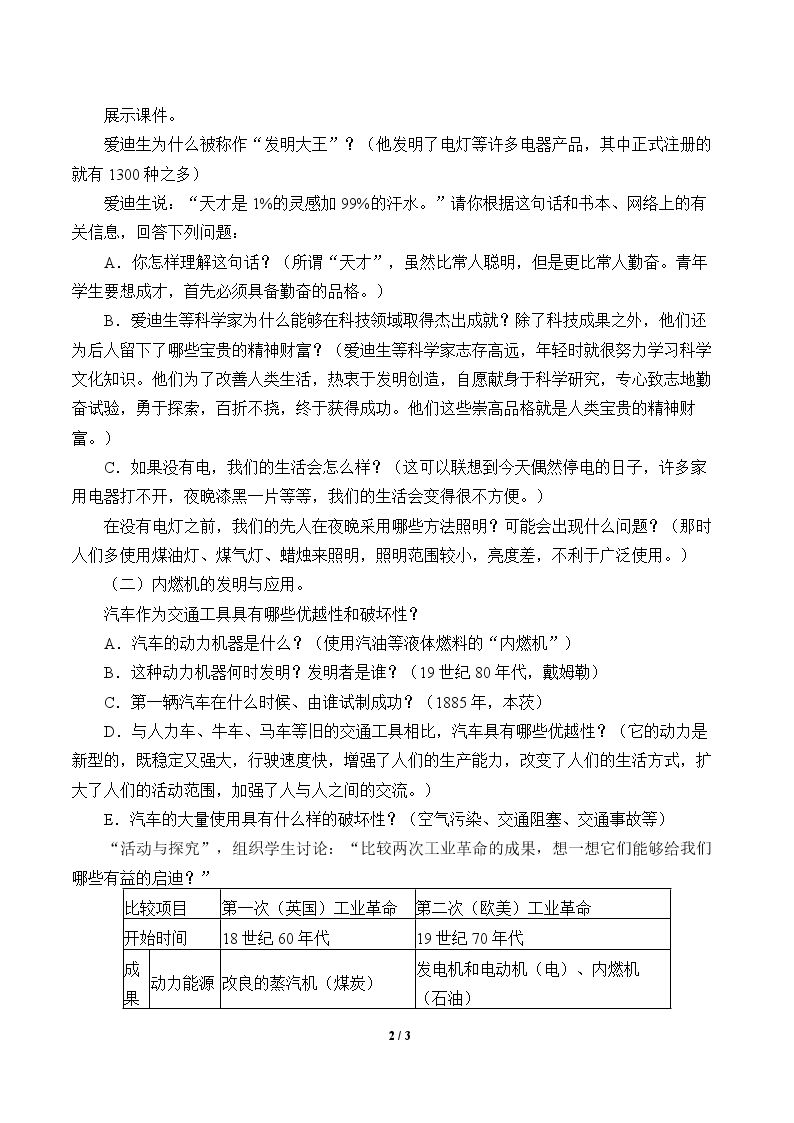 展示课件。

爱迪生为什么被称作“发明大王”？（他发明了电灯等许多电器产品，其中正式注册的就有1300种之多）

爱迪生说：“天才是1%的灵感加99%的汗水。”请你根据这句话和书本、网络上的有关信息，回答下列问题：

A．你怎样理解这句话？（所谓“天才”，虽然比常人聪明，但是更比常人勤奋。青年学生要想成才，首先必须具备勤奋的品格。）

B．爱迪生等科学家为什么能够在科技领域取得杰出成就？除了科技成果之外，他们还为后人留下了哪些宝贵的精神财富？（爱迪生等科学家志存高远，年轻时就很努力学习科学文化知识。他们为了改善人类生活，热衷于发明创造，自愿献身于科学研究，专心致志地勤奋试验，勇于探索，百折不挠，终于获得成功。他们这些崇高品格就是人类宝贵的精神财富。）

C．如果没有电，我们的生活会怎么样？（这可以联想到今天偶然停电的日子，许多家用电器打不开，夜晚漆黑一片等等，我们的生活会变得很不方便。）

在没有电灯之前，我们的先人在夜晚采用哪些方法照明？可能会出现什么问题？（那时人们多使用煤油灯、煤气灯、蜡烛来照明，照明范围较小，亮度差，不利于广泛使用。）

（二）内燃机的发明与应用。

汽车作为交通工具具有哪些优越性和破坏性？

A．汽车的动力机器是什么？（使用汽油等液体燃料的“内燃机”）

B．这种动力机器何时发明？发明者是谁？（19世纪80年代，戴姆勒）

C．第一辆汽车在什么时候、由谁试制成功？（1885年，本茨）

D．与人力车、牛车、马车等旧的交通工具相比，汽车具有哪些优越性？（它的动力是新型的，既稳定又强大，行驶速度快，增强了人们的生产能力，改变了人们的生活方式，扩大了人们的活动范围，加强了人与人之间的交流。）

E．汽车的大量使用具有什么样的破坏性？（空气污染、交通阻塞、交通事故等）

“活动与探究”，组织学生讨论：“比较两次工业革命的成果，想一想它们能够给我们哪些有益的启迪？”

| 比较项目 |  | 第一次（英国）工业革命 | 第二次（欧美）工业革命 |
|---|---|---|---|
| 开始时间 |  | 18世纪60年代 | 19世纪70年代 |
| 成果 | 动力能源 | 改良的蒸汽机（煤炭） | 发电机和电动机（电）、内燃机（石油） |

2 / 3